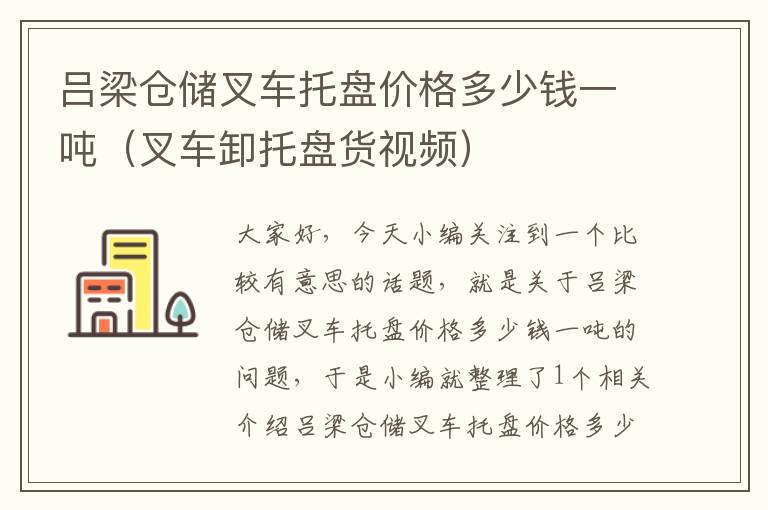 吕梁仓储叉车托盘价格多少钱一吨（叉车卸托盘货视频）

大家好，今天小编关注到一个比较有意思的话题，就是关于吕梁仓储叉车托盘价格多少钱一吨的问题，于是小编就整理了1个相关介绍吕梁仓储叉车托盘价格多少